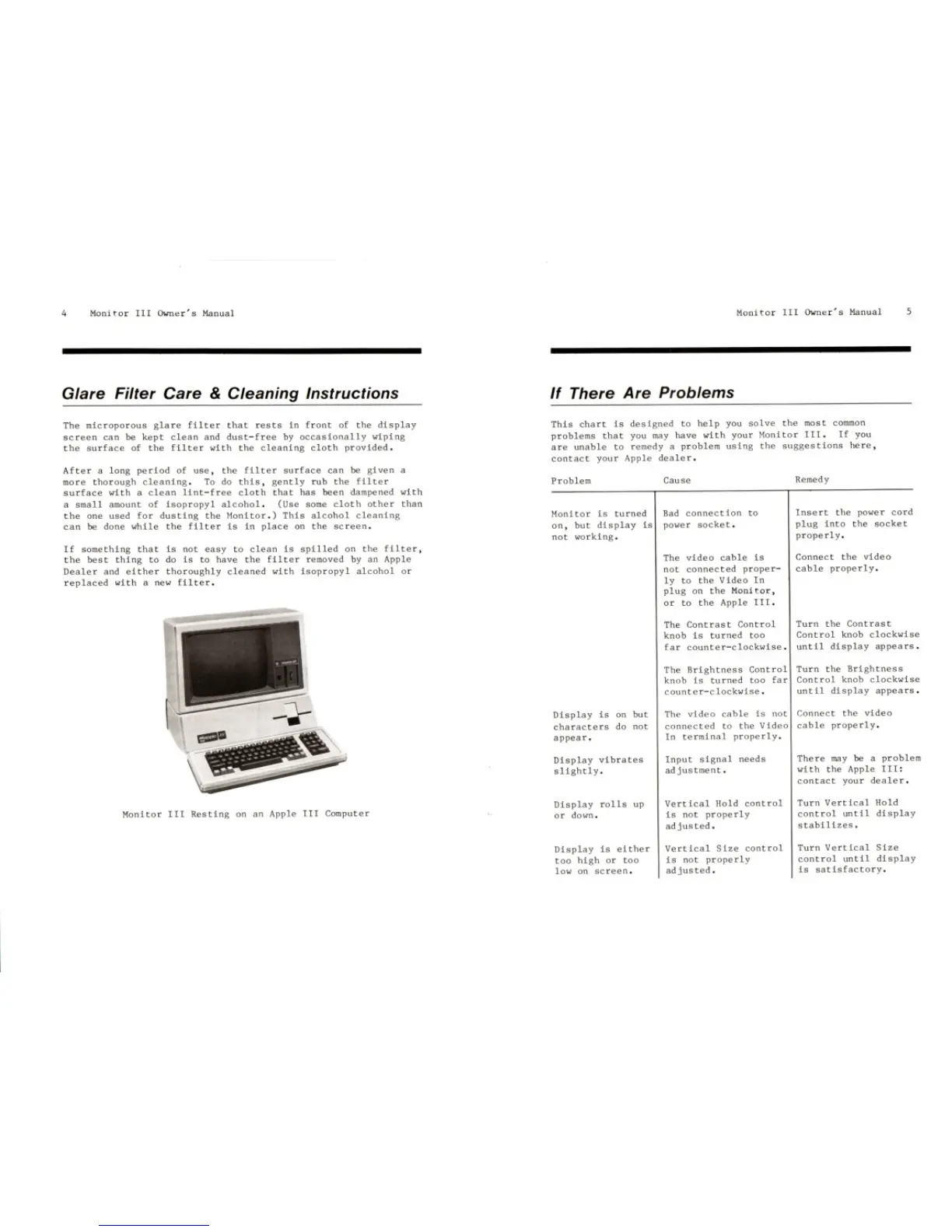 4 Monitor III Owner's Manual

Glare Filter Care & Cleaning Instructions

The microporous glare filter that rests in front of the display screen can be kept clean and dust-free by occasionally wiping the surface of the filter with the cleaning cloth provided.

After a long period of use, the filter surface can be given a more thorough cleaning. To do this, gently rub the filter surface with a clean lint-free cloth that has been dampened with a small amount of isopropyl alcohol. (Use some cloth other than the one used for dusting the Monitor.) This alcohol cleaning can be done while the filter is in place on the screen.

If something that is not easy to clean is spilled on the filter, the best thing to do is to have the filter removed by an Apple Dealer and either thoroughly cleaned with isopropyl alcohol or replaced with a new filter.

Monitor III Resting on an Apple III Computer

Monitor III Owner's Manual 5

If There Are Problems

This chart is designed to help you solve the most common problems that you may have with your Monitor III. If you are unable to remedy a problem using the suggestions here, contact your Apple dealer.

| Problem | Cause | Remedy |
|---|---|---|
| Monitor is turned on, but display is not working. | Bad connection to power socket. | Insert the power cord plug into the socket properly. |
| | The video cable is not connected properly to the Video In plug on the Monitor, or to the Apple III. | Connect the video cable properly. |
| | The Contrast Control knob is turned too far counter-clockwise. | Turn the Contrast Control knob clockwise until display appears. |
| | The Brightness Control knob is turned too far counter-clockwise. | Turn the Brightness Control knob clockwise until display appears. |
| Display is on but characters do not appear. | The video cable is not connected to the Video In terminal properly. | Connect the video cable properly. |
| Display vibrates slightly. | Input signal needs adjustment. | There may be a problem with the Apple III: contact your dealer. |
| Display rolls up or down. | Vertical Hold control is not properly adjusted. | Turn Vertical Hold control until display stabilizes. |
| Display is either too high or too low on screen. | Vertical Size control is not properly adjusted. | Turn Vertical Size control until display is satisfactory. |